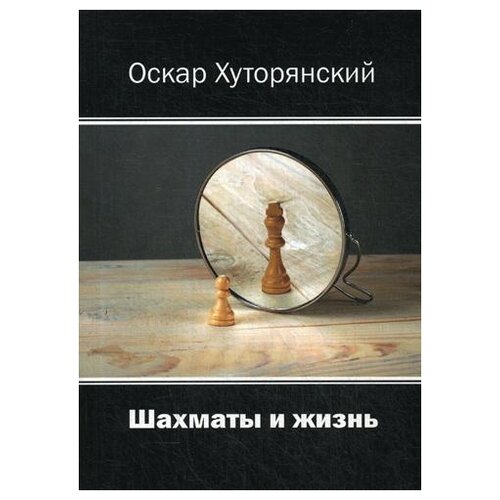 Оскар Хуторянский

Шахматы и жизнь